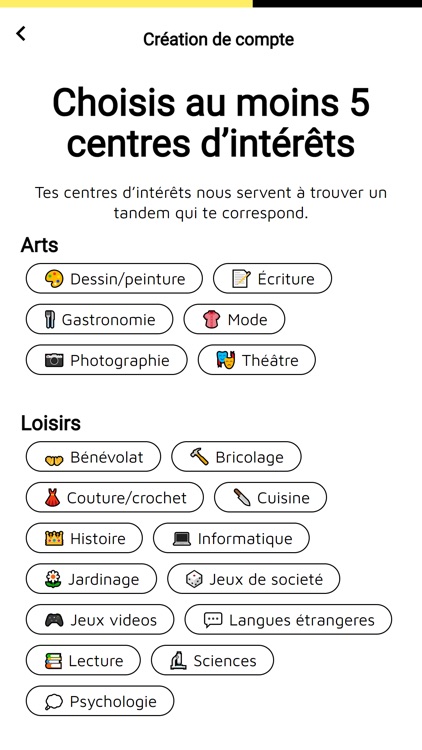 Création de compte

Choisis au moins 5 centres d'intérêts

Tes centres d'intérêts nous servent à trouver un tandem qui te correspond.

Arts

Dessin/peinture
Écriture
Gastronomie
Mode
Photographie
Théâtre

Loisirs

Bénévolat
Bricolage
Couture/crochet
Cuisine
Histoire
Informatique
Jardinage
Jeux de societé
Jeux videos
Langues étrangeres
Lecture
Sciences
Psychologie